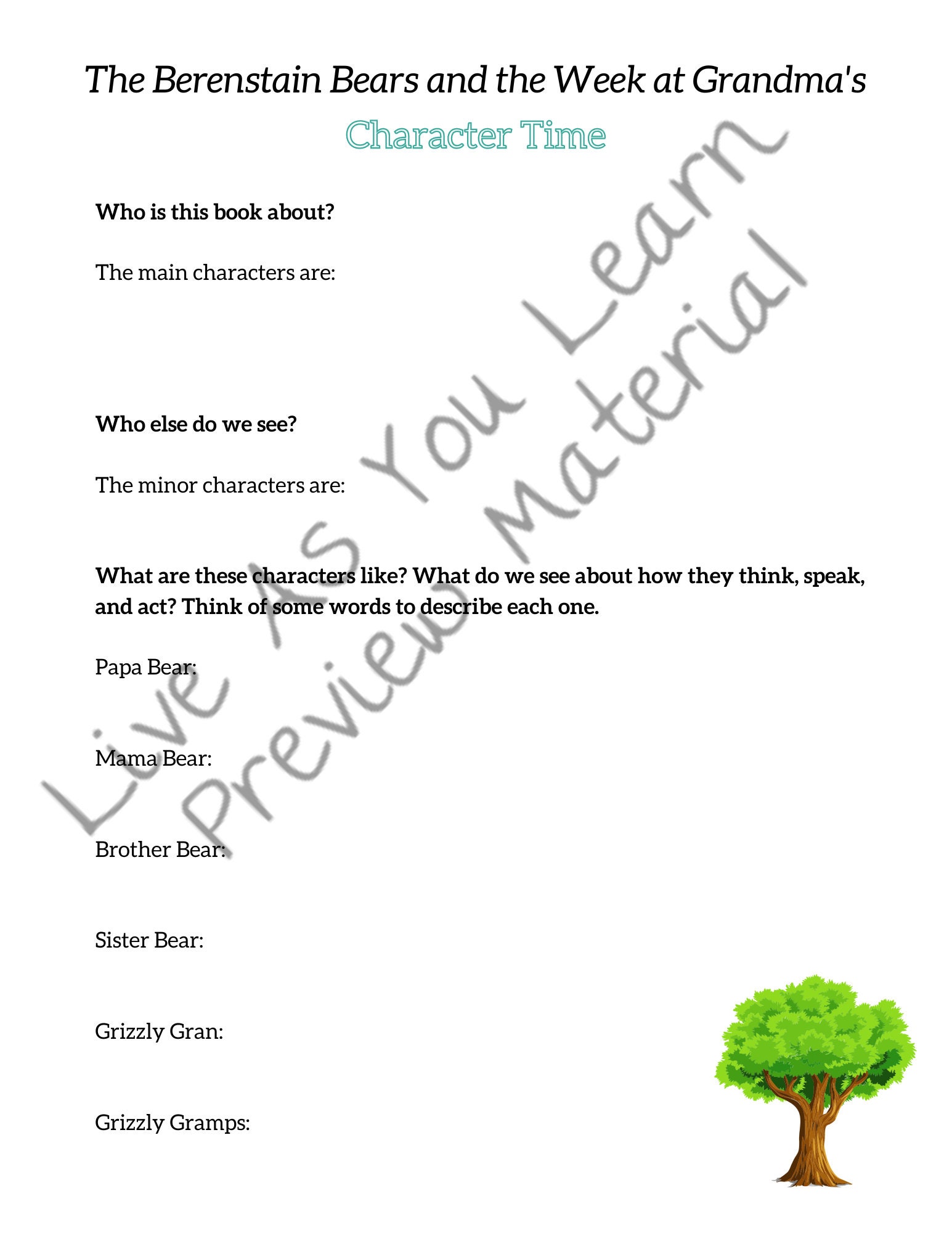 The Berenstain Bears and the Week at Grandma's

Character Time

Who is this book about?

The main characters are:

Who else do we see?

The minor characters are:

What are these characters like? What do we see about how they think, speak, and act? Think of some words to describe each one.

Papa Bear:

Mama Bear:

Brother Bear:

Sister Bear:

Grizzly Gran:

Grizzly Gramps:

Live As You Learn
Preview Material